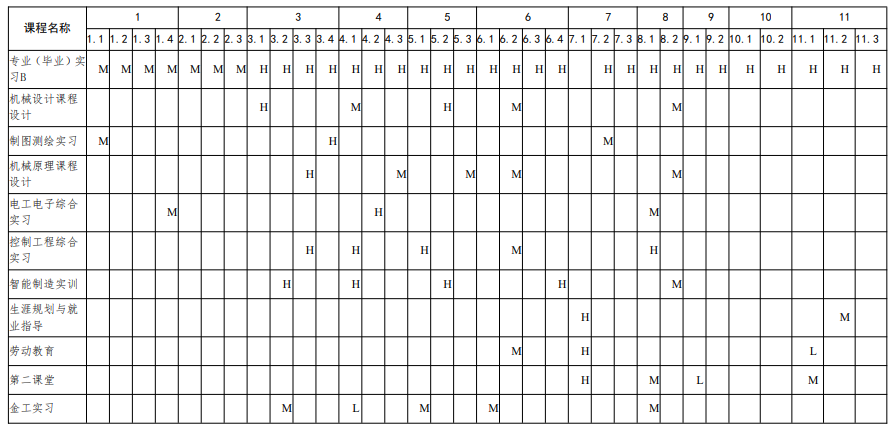 | 课程名称 | 1 |  |  |  | 2 |  |  | 3 |  |  |  | 4 |  |  | 5 |  |  | 6 |  |  |  | 7 |  |  | 8 |  | 9 |  | 10 |  | 11 |  |  |
|---|---|---|---|---|---|---|---|---|---|---|---|---|---|---|---|---|---|---|---|---|---|---|---|---|---|---|---|---|---|---|---|---|---|
|  | 1.1 | 1.2 | 1.3 | 1.4 | 2.1 | 2.2 | 2.3 | 3.1 | 3.2 | 3.3 | 3.4 | 4.1 | 4.2 | 4.3 | 5.1 | 5.2 | 5.3 | 6.1 | 6.2 | 6.3 | 6.4 | 7.1 | 7.2 | 7.3 | 8.1 | 8.2 | 9.1 | 9.2 | 10.1 | 10.2 | 11.1 | 11.2 | 11.3 |
| 专业（毕业）实习B | M | M | M | M | M | M | M | H | H | H | H | H | H | H | H | H | H | H | H | H | H |  | H | H | H | H | H | H | H | H | H | H | H |
| 机械设计课程设计 |  |  |  |  |  |  |  | H |  |  |  | M |  |  |  | H |  |  | M |  |  |  |  |  |  | M |  |  |  |  |  |  |  |
| 制图测绘实习 | M |  |  |  |  |  |  |  |  |  | H |  |  |  |  |  |  |  |  |  |  |  | M |  |  |  |  |  |  |  |  |  |  |
| 机械原理课程设计 |  |  |  |  |  |  |  |  |  | H |  |  |  | M |  |  | M |  | M |  |  |  |  |  |  | M |  |  |  |  |  |  |  |
| 电工电子综合实习 |  |  |  | M |  |  |  |  |  |  |  |  | H |  |  |  |  |  |  |  |  |  |  |  | M |  |  |  |  |  |  |  |  |
| 控制工程综合实习 |  |  |  |  |  |  |  |  |  | H |  | H |  |  | H |  |  |  | M |  |  |  |  |  | H |  |  |  |  |  |  |  |  |
| 智能制造实训 |  |  |  |  |  |  |  |  | H |  |  | H |  |  |  | H |  |  |  |  | H |  |  |  |  | M |  |  |  |  |  |  |  |
| 生涯规划与就业指导 |  |  |  |  |  |  |  |  |  |  |  |  |  |  |  |  |  |  |  |  |  | H |  |  |  |  |  |  |  |  |  | M |  |
| 劳动教育 |  |  |  |  |  |  |  |  |  |  |  |  |  |  |  |  |  |  | M |  |  | H |  |  |  |  |  |  |  |  | L |  |  |
| 第二课堂 |  |  |  |  |  |  |  |  |  |  |  |  |  |  |  |  |  |  |  |  |  | H |  |  | M |  | L |  |  |  | M |  |  |
| 金工实习 |  |  |  |  |  |  |  |  | M |  |  | L |  |  | M |  |  | M |  |  |  |  |  |  | M |  |  |  |  |  |  |  |  |